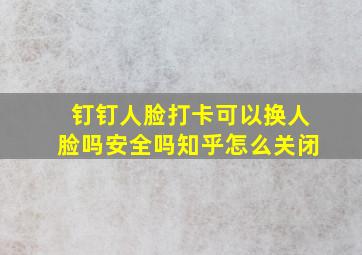 钉钉人脸打卡可以换人脸吗安全吗知乎怎么关闭